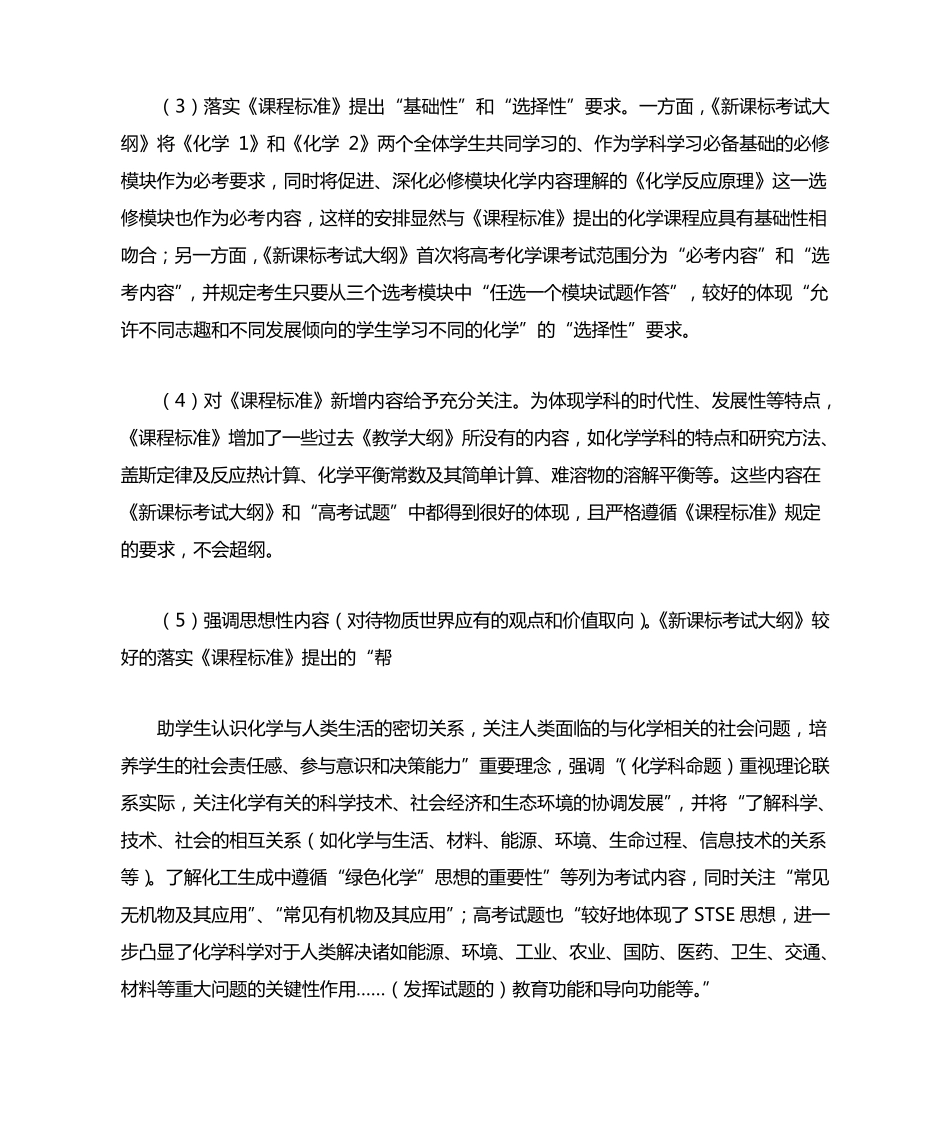 （3）落实《课程标准》提出“基础性”和“选择性”要求。一方面，《新课标考试大纲》将《化学 1》和《化学 2》两个全体学生共同学习的、作为学科学习必备基础的必修模块作为必考要求，同时将促进、深化必修模块化学内容理解的《化学反应原理》这一选修模块也作为必考内容，这样的安排显然与《课程标准》提出的化学课程应具有基础性相吻合；另一方面，《新课标考试大纲》首次将高考化学课考试范围分为“必考内容”和“选考内容”，并规定考生只要从三个选考模块中“任选一个模块试题作答”，较好的体现“允许不同志趣和不同发展倾向的学生学习不同的化学”的“选择性”要求。

（4）对《课程标准》新增内容给予充分关注。为体现学科的时代性、发展性等特点，《课程标准》增加了一些过去《教学大纲》所没有的内容，如化学学科的特点和研究方法、盖斯定律及反应热计算、化学平衡常数及其简单计算、难溶物的溶解平衡等。这些内容在《新课标考试大纲》和“高考试题”中都得到很好的体现，且严格遵循《课程标准》规定的要求，不会超纲。

（5）强调思想性内容（对待物质世界应有的观点和价值取向）。《新课标考试大纲》较好的落实《课程标准》提出的“帮

助学生认识化学与人类生活的密切关系，关注人类面临的与化学相关的社会问题，培养学生的社会责任感、参与意识和决策能力”重要理念，强调“（化学科命题）重视理论联系实际，关注化学有关的科学技术、社会经济和生态环境的协调发展”，并将“了解科学、技术、社会的相互关系（如化学与生活、材料、能源、环境、生命过程、信息技术的关系等）。了解化工生成中遵循“绿色化学”思想的重要性”等列为考试内容，同时关注“常见无机物及其应用”、“常见有机物及其应用”；高考试题也“较好地体现了 STSE 思想，进一步凸显了化学科学对于人类解决诸如能源、环境、工业、农业、国防、医药、卫生、交通、材料等重大问题的关键性作用……（发挥试题的）教育功能和导向功能等。”